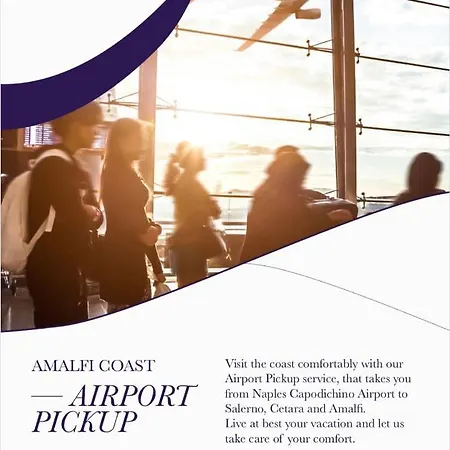 AMALFI COAST

— AIRPORT PICKUP

Visit the coast comfortably with our Airport Pickup service, that takes you from Naples Capodichino Airport to Salerno, Cetara and Amalfi.
Live at best your vacation and let us take care of your comfort.